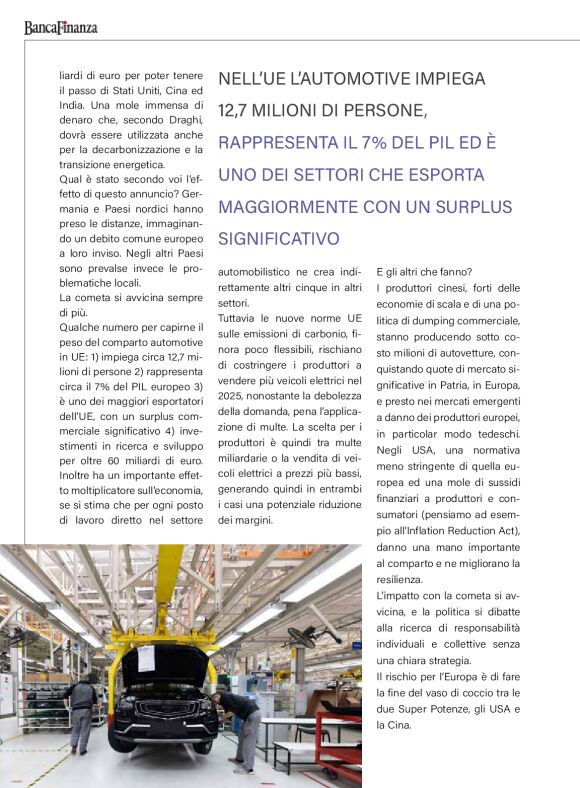 BancaFinanza

liardi di euro per poter tenere il passo di Stati Uniti, Cina ed India. Una mole immensa di denaro che, secondo Draghi, dovrà essere utilizzata anche per la decarbonizzazione e la transizione energetica.
Qual è stato secondo voi l'effetto di questo annuncio? Germania e Paesi nordici hanno preso le distanze, immaginando un debito comune europeo a loro inviso. Negli altri Paesi sono prevalse invece le problematiche locali.
La cometa si avvicina sempre di più.
Qualche numero per capirne il peso del comparto automotive in UE: 1) impiega circa 12,7 milioni di persone 2) rappresenta circa il 7% del PIL europeo 3) è uno dei maggiori esportatori dell'UE, con un surplus commerciale significativo 4) investimenti in ricerca e sviluppo per oltre 60 miliardi di euro. Inoltre ha un importante effetto moltiplicatore sull'economia, se si stima che per ogni posto di lavoro diretto nel settore

NELL'UE L'AUTOMOTIVE IMPIEGA 12,7 MILIONI DI PERSONE, RAPPRESENTA IL 7% DEL PIL ED È UNO DEI SETTORI CHE ESPORTA MAGGIORMENTE CON UN SURPLUS SIGNIFICATIVO

automobilistico ne crea indirettamente altri cinque in altri settori.
Tuttavia le nuove norme UE sulle emissioni di carbonio, finora poco flessibili, rischiano di costringere i produttori a vendere più veicoli elettrici nel 2025, nonostante la debolezza della domanda, pena l'applicazione di multe. La scelta per i produttori è quindi tra multe miliardarie o la vendita di veicoli elettrici a prezzi più bassi, generando quindi in entrambi i casi una potenziale riduzione dei margini.

E gli altri che fanno?
I produttori cinesi, forti delle economie di scala e di una politica di dumping commerciale, stanno producendo sotto costo milioni di autovetture, conquistando quote di mercato significative in Patria, in Europa, e presto nei mercati emergenti a danno dei produttori europei, in particolar modo tedeschi.
Negli USA, una normativa meno stringente di quella europea ed una mole di sussidi finanziari a produttori e consumatori (pensiamo ad esempio all'Inflation Reduction Act), danno una mano importante al comparto e ne migliorano la resilienza.
L'impatto con la cometa si avvicina, e la politica si dibatte alla ricerca di responsabilità individuali e collettive senza una chiara strategia.
Il rischio per l'Europa è di fare la fine del vaso di coccio tra le due Super Potenze, gli USA e la Cina.